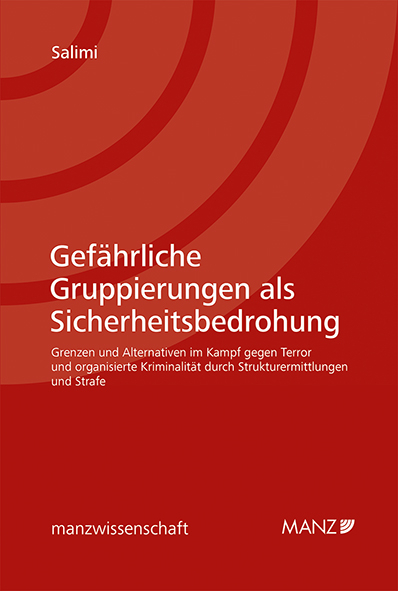 Salimi

Gefährliche Gruppierungen als Sicherheitsbedrohung

Grenzen und Alternativen im Kampf gegen Terror und organisierte Kriminalität durch Strukturermittlungen und Strafe

manzwissenschaft

MANZ